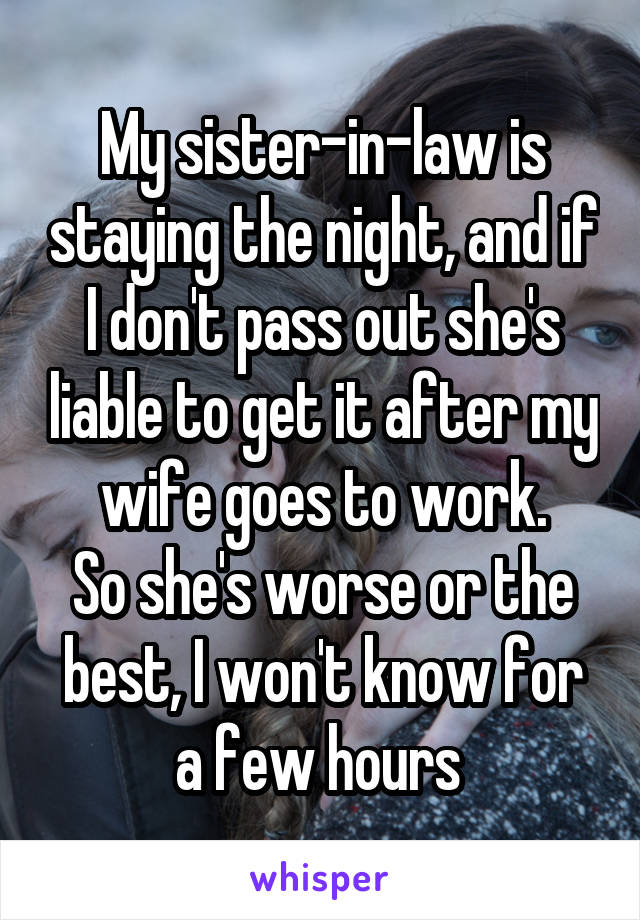 My sister-in-law is staying the night, and if I don't pass out she's liable to get it after my wife goes to work.
So she's worse or the best, I won't know for a few hours

whisper